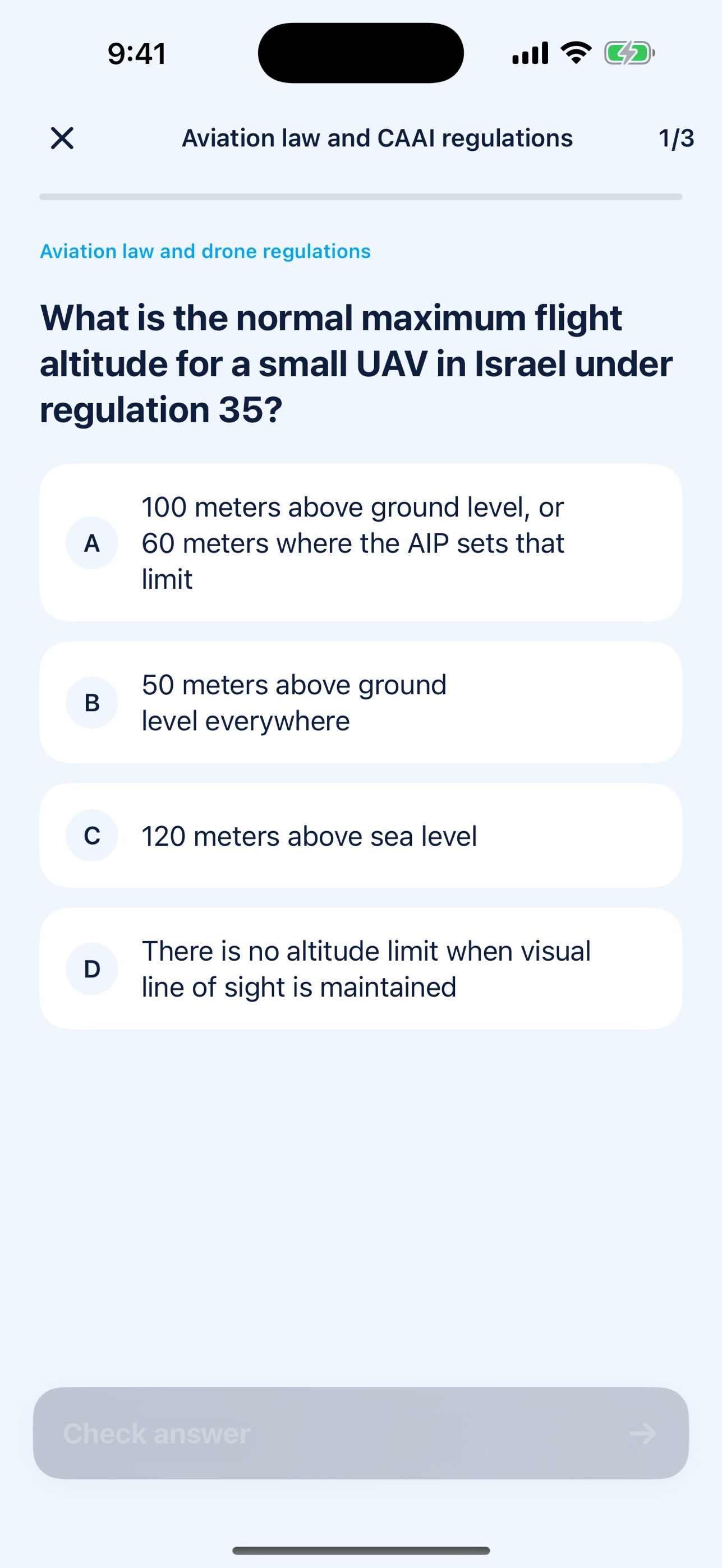 9:41

Aviation law and CAAI regulations

1/3

Aviation law and drone regulations

What is the normal maximum flight altitude for a small UAV in Israel under regulation 35?

A 100 meters above ground level, or 60 meters where the AIP sets that limit

B 50 meters above ground level everywhere

C 120 meters above sea level

D There is no altitude limit when visual line of sight is maintained

Check answer